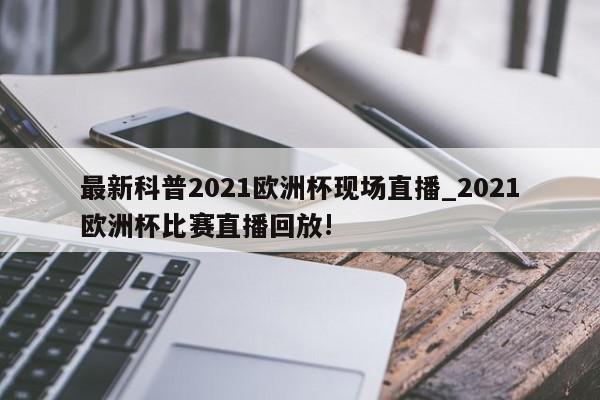 最新科普2021欧洲杯现场直播_2021欧洲杯比赛直播回放!